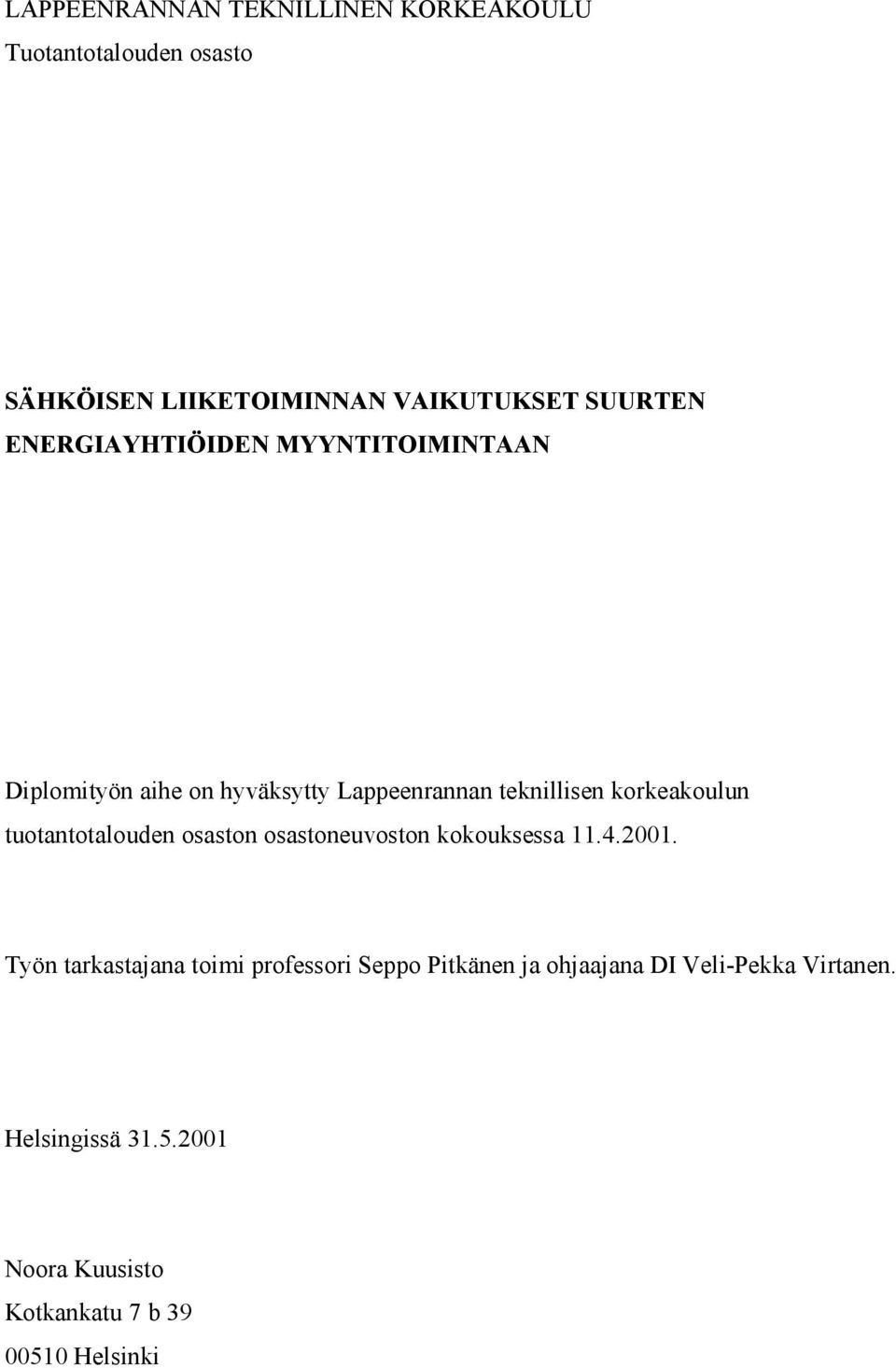 LAPPEENRANNAN TEKNILLINEN KORKEAKOULU
Tuotantotalouden osasto

SÄHKÖISEN LIIKETOIMINNAN VAIKUTUKSET SUURTEN ENERGIAYHTIÖIDEN MYYNTITOIMINTAAN

Diplomityön aihe on hyväksytty Lappeenrannan teknillisen korkeakoulun tuotantotalouden osaston osastoneuvoston kokouksessa 11.4.2001.

Työn tarkastajana toimi professori Seppo Pitkänen ja ohjaajana DI Veli-Pekka Virtanen.

Helsingissä 31.5.2001

Noora Kuusisto
Kotkankatu 7 b 39
00510 Helsinki